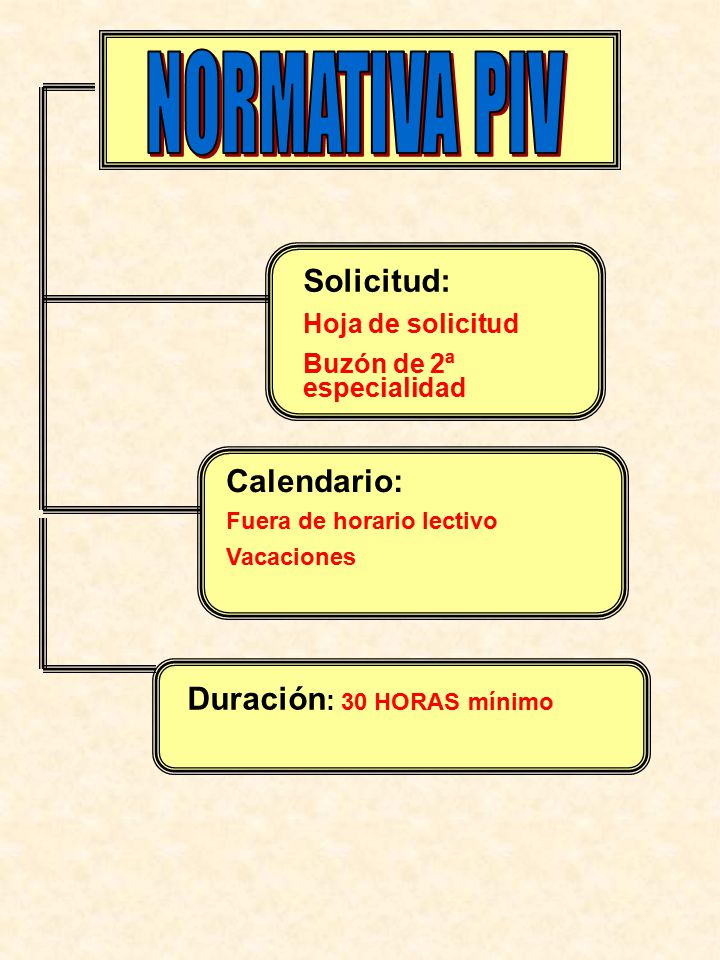 NORMATIVA PIV

Solicitud:

Hoja de solicitud

Buzón de 2ª especialidad

Calendario:

Fuera de horario lectivo

Vacaciones

Duración: 30 HORAS mínimo